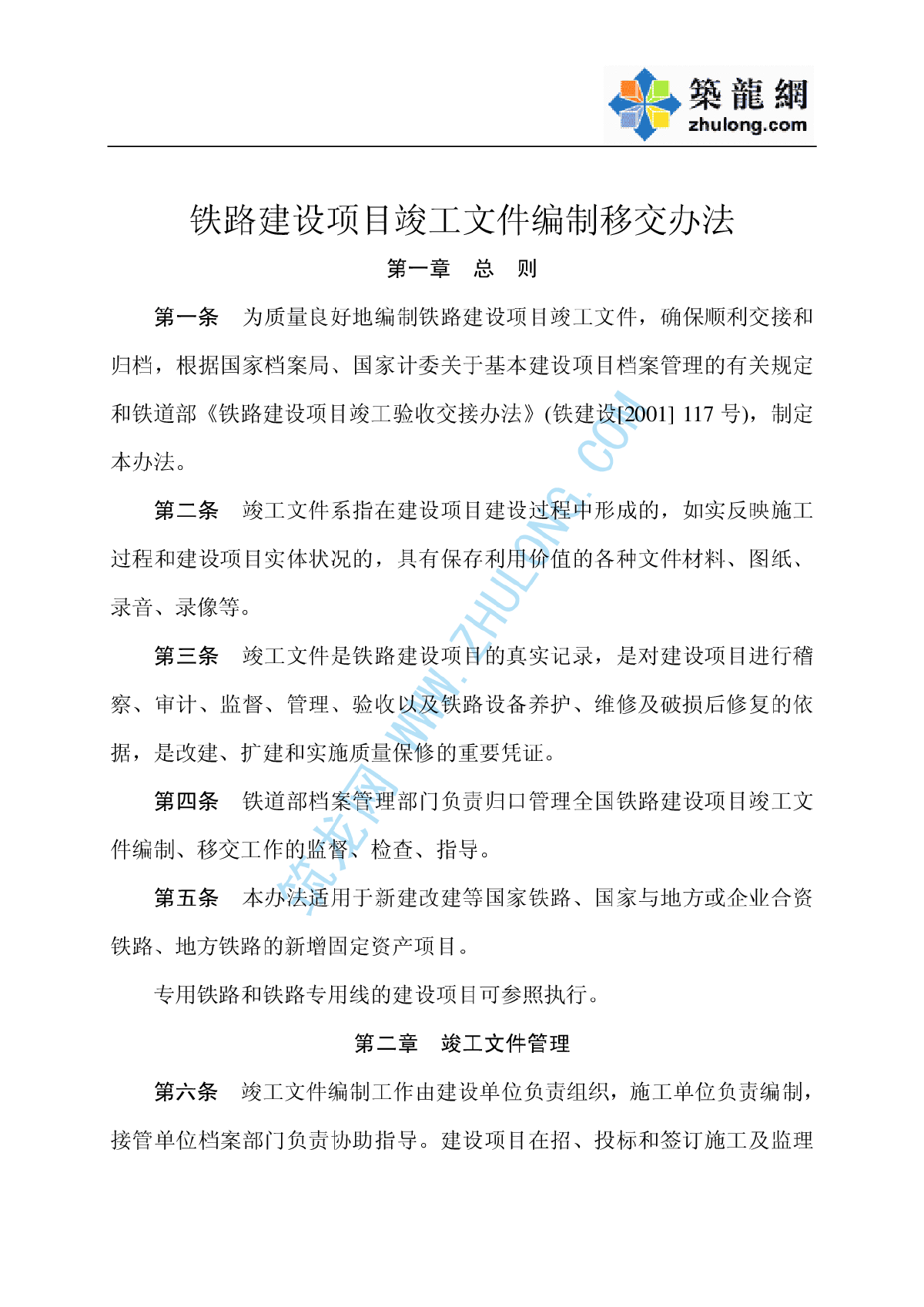 築龍網
zhulong.com

铁路建设项目竣工文件编制移交办法

第一章　总　则

第一条　为质量良好地编制铁路建设项目竣工文件，确保顺利交接和归档，根据国家档案局、国家计委关于基本建设项目档案管理的有关规定和铁道部《铁路建设项目竣工验收交接办法》(铁建设[2001] 117 号)，制定本办法。

第二条　竣工文件系指在建设项目建设过程中形成的，如实反映施工过程和建设项目实体状况的，具有保存利用价值的各种文件材料、图纸、录音、录像等。

第三条　竣工文件是铁路建设项目的真实记录，是对建设项目进行稽察、审计、监督、管理、验收以及铁路设备养护、维修及破损后修复的依据，是改建、扩建和实施质量保修的重要凭证。

第四条　铁道部档案管理部门负责归口管理全国铁路建设项目竣工文件编制、移交工作的监督、检查、指导。

第五条　本办法适用于新建改建等国家铁路、国家与地方或企业合资铁路、地方铁路的新增固定资产项目。

专用铁路和铁路专用线的建设项目可参照执行。

第二章　竣工文件管理

第六条　竣工文件编制工作由建设单位负责组织，施工单位负责编制，接管单位档案部门负责协助指导。建设项目在招、投标和签订施工及监理

筑龙网 WWW.ZHULONG.COM